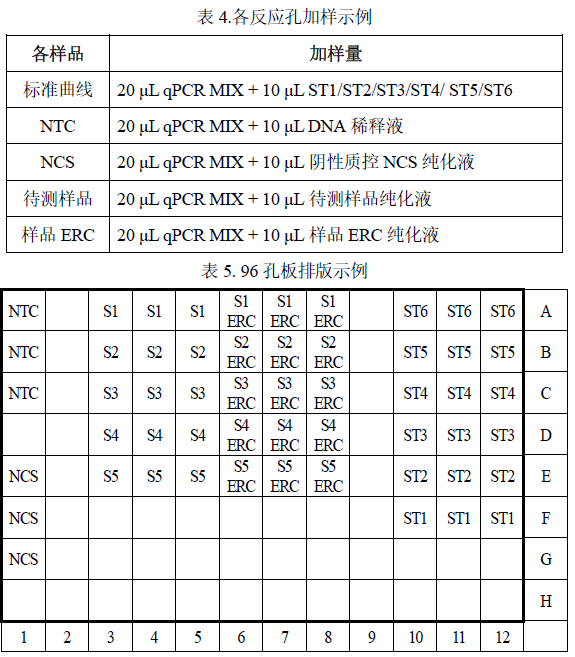 表 4.各反应孔加样示例

| 各样品 | 加样量 |
|---|---|
| 标准曲线 | 20 µL qPCR MIX + 10 µL ST1/ST2/ST3/ST4/ ST5/ST6 |
| NTC | 20 µL qPCR MIX + 10 µL DNA 稀释液 |
| NCS | 20 µL qPCR MIX + 10 µL 阴性质控 NCS 纯化液 |
| 待测样品 | 20 µL qPCR MIX + 10 µL 待测样品纯化液 |
| 样品 ERC | 20 µL qPCR MIX + 10 µL 样品 ERC 纯化液 |

表 5. 96 孔板排版示例

| | | | | | | | | | | | | |
|---|---|---|---|---|---|---|---|---|---|---|---|---|
| NTC | | S1 | S1 | S1 | S1 ERC | S1 ERC | S1 ERC | | ST6 | ST6 | ST6 | A |
| NTC | | S2 | S2 | S2 | S2 ERC | S2 ERC | S2 ERC | | ST5 | ST5 | ST5 | B |
| NTC | | S3 | S3 | S3 | S3 ERC | S3 ERC | S3 ERC | | ST4 | ST4 | ST4 | C |
| | | S4 | S4 | S4 | S4 ERC | S4 ERC | S4 ERC | | ST3 | ST3 | ST3 | D |
| NCS | | S5 | S5 | S5 | S5 ERC | S5 ERC | S5 ERC | | ST2 | ST2 | ST2 | E |
| NCS | | | | | | | | | ST1 | ST1 | ST1 | F |
| NCS | | | | | | | | | | | | G |
| | | | | | | | | | | | | H |
| 1 | 2 | 3 | 4 | 5 | 6 | 7 | 8 | 9 | 10 | 11 | 12 | |